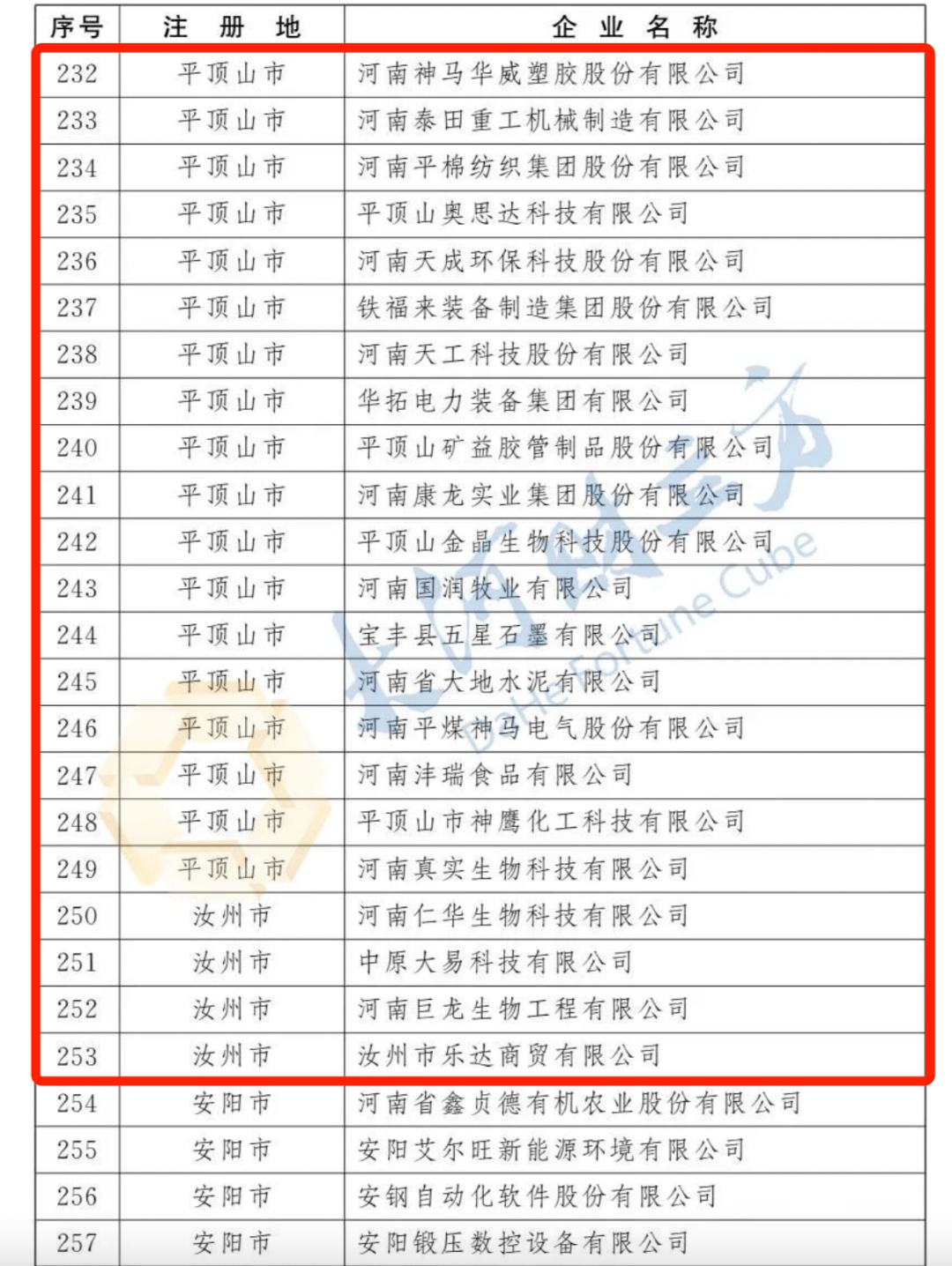 | 序号 | 注　册　地 | 企　业　名　称 |
|---|---|---|
| 232 | 平顶山市 | 河南神马华威塑胶股份有限公司 |
| 233 | 平顶山市 | 河南泰田重工机械制造有限公司 |
| 234 | 平顶山市 | 河南平棉纺织集团股份有限公司 |
| 235 | 平顶山市 | 平顶山奥思达科技有限公司 |
| 236 | 平顶山市 | 河南天成环保科技股份有限公司 |
| 237 | 平顶山市 | 铁福来装备制造集团股份有限公司 |
| 238 | 平顶山市 | 河南天工科技股份有限公司 |
| 239 | 平顶山市 | 华拓电力装备集团有限公司 |
| 240 | 平顶山市 | 平顶山矿益胶管制品股份有限公司 |
| 241 | 平顶山市 | 河南康龙实业集团股份有限公司 |
| 242 | 平顶山市 | 平顶山金晶生物科技股份有限公司 |
| 243 | 平顶山市 | 河南国润牧业有限公司 |
| 244 | 平顶山市 | 宝丰县五星石墨有限公司 |
| 245 | 平顶山市 | 河南省大地水泥有限公司 |
| 246 | 平顶山市 | 河南平煤神马电气股份有限公司 |
| 247 | 平顶山市 | 河南沣瑞食品有限公司 |
| 248 | 平顶山市 | 平顶山市神鹰化工科技有限公司 |
| 249 | 平顶山市 | 河南真实生物科技有限公司 |
| 250 | 汝州市 | 河南仁华生物科技有限公司 |
| 251 | 汝州市 | 中原大易科技有限公司 |
| 252 | 汝州市 | 河南巨龙生物工程有限公司 |
| 253 | 汝州市 | 汝州市乐达商贸有限公司 |
| 254 | 安阳市 | 河南省鑫贞德有机农业股份有限公司 |
| 255 | 安阳市 | 安阳艾尔旺新能源环境有限公司 |
| 256 | 安阳市 | 安钢自动化软件股份有限公司 |
| 257 | 安阳市 | 安阳锻压数控设备有限公司 |

大河财立方 DaHe Fortune Cube